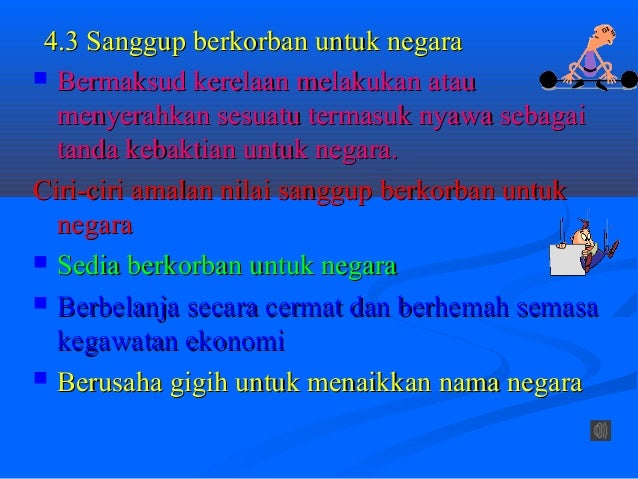 4.3 Sanggup berkorban untuk negara

• Bermaksud kerelaan melakukan atau menyerahkan sesuatu termasuk nyawa sebagai tanda kebaktian untuk negara.

Ciri-ciri amalan nilai sanggup berkorban untuk negara

• Sedia berkorban untuk negara
• Berbelanja secara cermat dan berhemah semasa kegawatan ekonomi
• Berusaha gigih untuk menaikkan nama negara